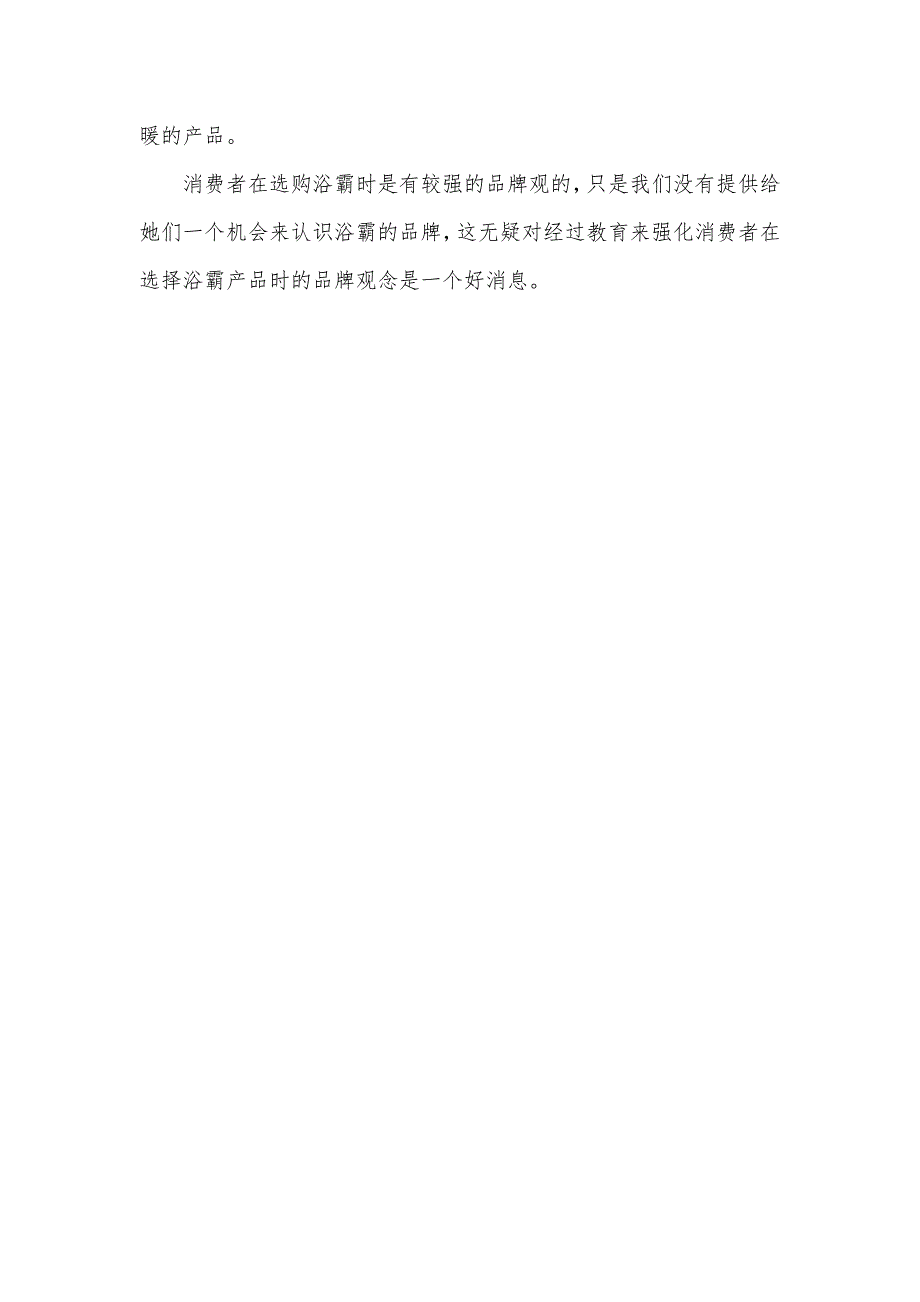 暖的产品。

消费者在选购浴霸时是有较强的品牌观的，只是我们没有提供给她们一个机会来认识浴霸的品牌，这无疑对经过教育来强化消费者在选择浴霸产品时的品牌观念是一个好消息。